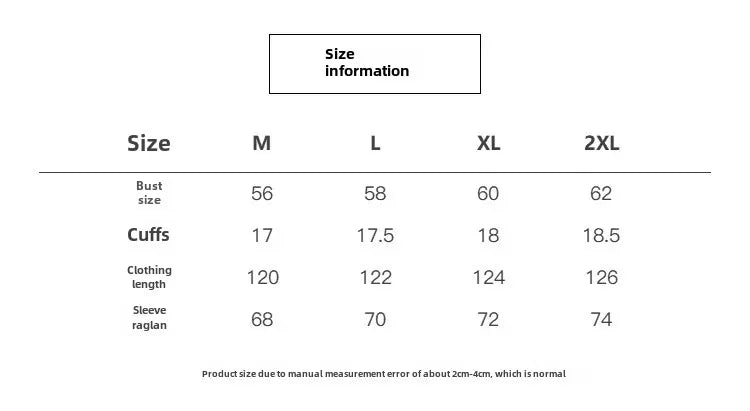 Size information

| Size | M | L | XL | 2XL |
|---|---|---|---|---|
| Bust size | 56 | 58 | 60 | 62 |
| Cuffs | 17 | 17.5 | 18 | 18.5 |
| Clothing length | 120 | 122 | 124 | 126 |
| Sleeve raglan | 68 | 70 | 72 | 74 |

Product size due to manual measurement error of about 2cm-4cm, which is normal